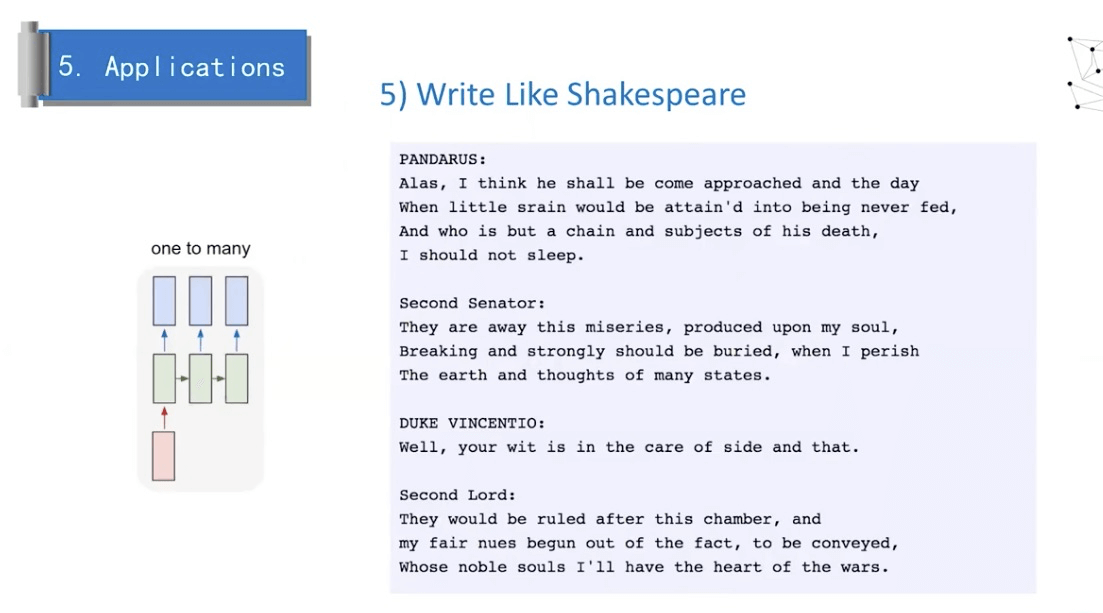 5. Applications

5) Write Like Shakespeare

one to many

PANDARUS:
Alas, I think he shall be come approached and the day
When little srain would be attain'd into being never fed,
And who is but a chain and subjects of his death,
I should not sleep.

Second Senator:
They are away this miseries, produced upon my soul,
Breaking and strongly should be buried, when I perish
The earth and thoughts of many states.

DUKE VINCENTIO:
Well, your wit is in the care of side and that.

Second Lord:
They would be ruled after this chamber, and
my fair nues begun out of the fact, to be conveyed,
Whose noble souls I'll have the heart of the wars.